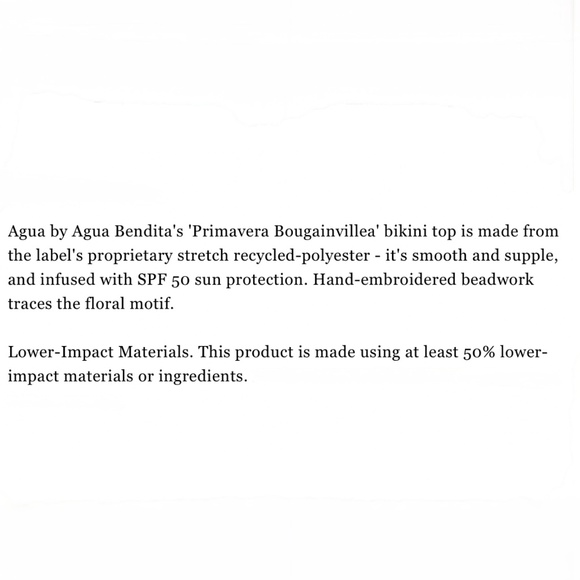 Agua by Agua Bendita's 'Primavera Bougainvillea' bikini top is made from the label's proprietary stretch recycled-polyester - it's smooth and supple, and infused with SPF 50 sun protection. Hand-embroidered beadwork traces the floral motif.

Lower-Impact Materials. This product is made using at least 50% lower-impact materials or ingredients.